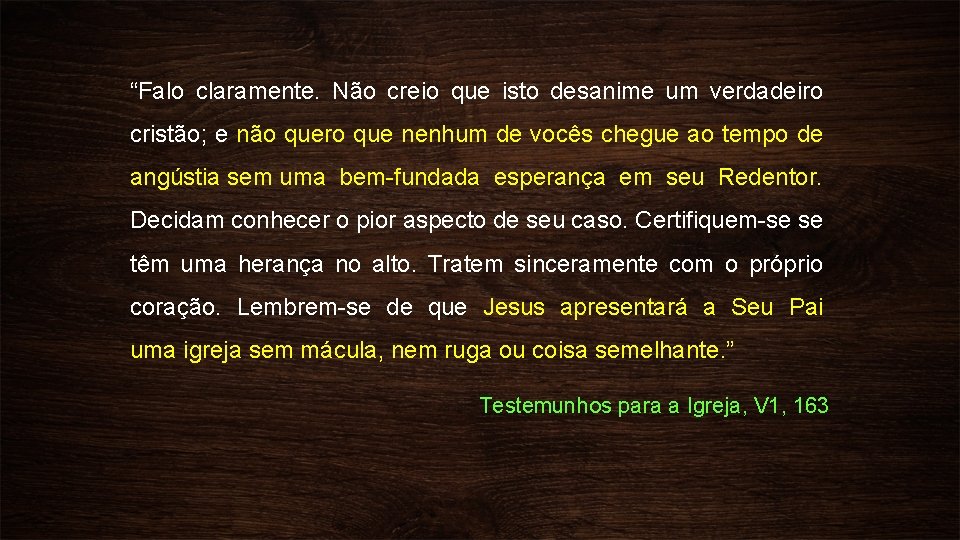 “Falo claramente. Não creio que isto desanime um verdadeiro cristão; e não quero que nenhum de vocês chegue ao tempo de angústia sem uma bem-fundada esperança em seu Redentor. Decidam conhecer o pior aspecto de seu caso. Certifiquem-se se têm uma herança no alto. Tratem sinceramente com o próprio coração. Lembrem-se de que Jesus apresentará a Seu Pai uma igreja sem mácula, nem ruga ou coisa semelhante.”

Testemunhos para a Igreja, V1, 163